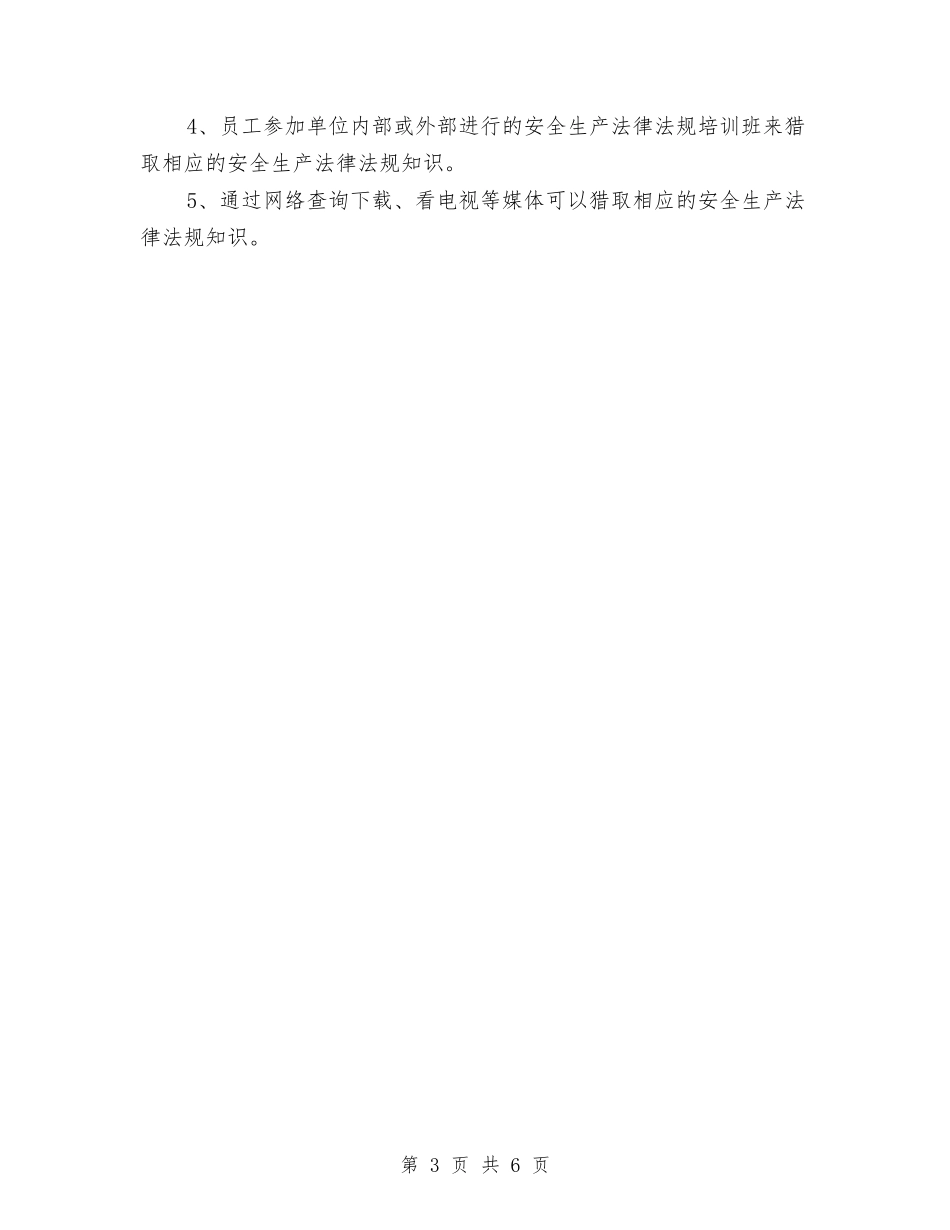 4、员工参加单位内部或外部进行的安全生产法律法规培训班来猎取相应的安全生产法律法规知识。

5、通过网络查询下载、看电视等媒体可以猎取相应的安全生产法律法规知识。

第 3 页 共 6 页